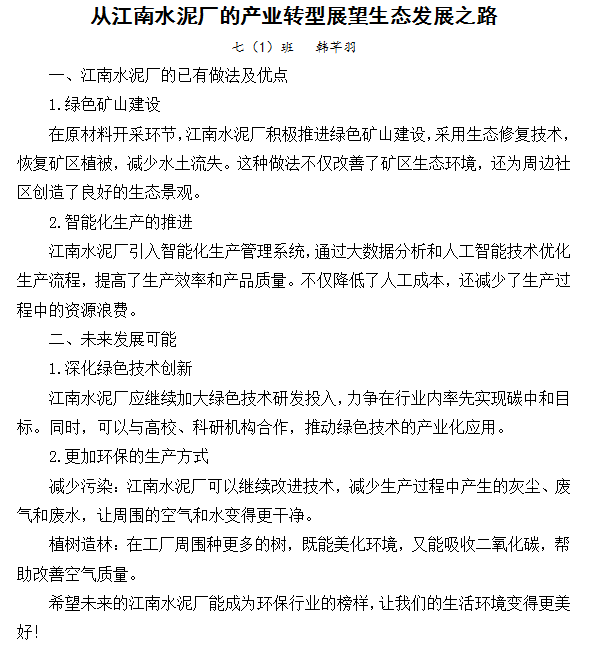 从江南水泥厂的产业转型展望生态发展之路

七（1）班　韩芊羽

一、江南水泥厂的已有做法及优点

1.绿色矿山建设

在原材料开采环节，江南水泥厂积极推进绿色矿山建设，采用生态修复技术，恢复矿区植被，减少水土流失。这种做法不仅改善了矿区生态环境，还为周边社区创造了良好的生态景观。

2.智能化生产的推进

江南水泥厂引入智能化生产管理系统，通过大数据分析和人工智能技术优化生产流程，提高了生产效率和产品质量。不仅降低了人工成本，还减少了生产过程中的资源浪费。

二、未来发展可能

1.深化绿色技术创新

江南水泥厂应继续加大绿色技术研发投入，力争在行业内率先实现碳中和目标。同时，可以与高校、科研机构合作，推动绿色技术的产业化应用。

2.更加环保的生产方式

减少污染：江南水泥厂可以继续改进技术，减少生产过程中产生的灰尘、废气和废水，让周围的空气和水变得更干净。

植树造林：在工厂周围种更多的树，既能美化环境，又能吸收二氧化碳，帮助改善空气质量。

希望未来的江南水泥厂能成为环保行业的榜样，让我们的生活环境变得更美好！